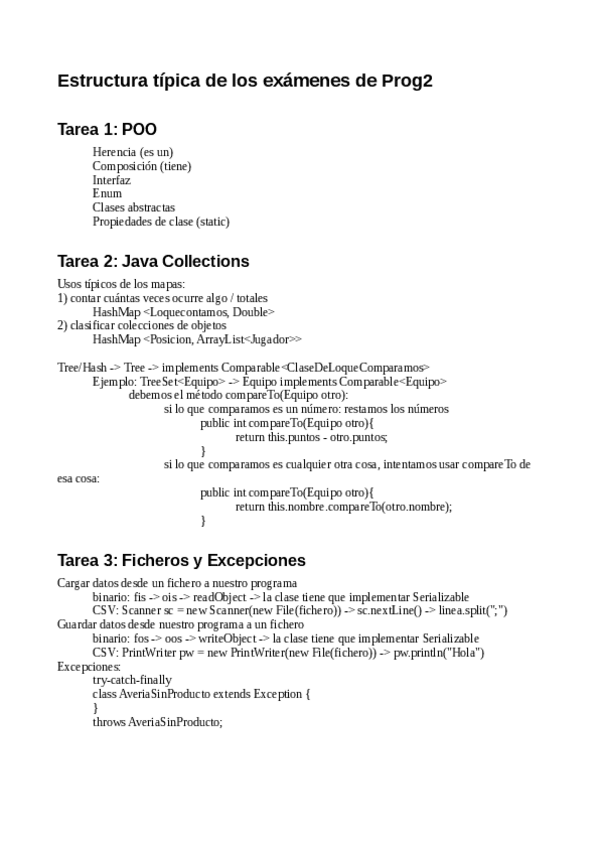 Estructura típica de los exámenes de Prog2

Tarea 1: POO

Herencia (es un)
Composición (tiene)
Interfaz
Enum
Clases abstractas
Propiedades de clase (static)

Tarea 2: Java Collections

Usos típicos de los mapas:
1) contar cuántas veces ocurre algo / totales
HashMap <Loquecontamos, Double>
2) clasificar colecciones de objetos
HashMap <Posicion, ArrayList<Jugador>>

Tree/Hash -> Tree -> implements Comparable<ClaseDeLoqueComparamos>
Ejemplo: TreeSet<Equipo> -> Equipo implements Comparable<Equipo>
debemos el método compareTo(Equipo otro):
si lo que comparamos es un número: restamos los números
public int compareTo(Equipo otro){
return this.puntos - otro.puntos;
}
si lo que comparamos es cualquier otra cosa, intentamos usar compareTo de esa cosa:
public int compareTo(Equipo otro){
return this.nombre.compareTo(otro.nombre);
}

Tarea 3: Ficheros y Excepciones

Cargar datos desde un fichero a nuestro programa
binario: fis -> ois -> readObject -> la clase tiene que implementar Serializable
CSV: Scanner sc = new Scanner(new File(fichero)) -> sc.nextLine() -> linea.split(";")
Guardar datos desde nuestro programa a un fichero
binario: fos -> oos -> writeObject -> la clase tiene que implementar Serializable
CSV: PrintWriter pw = new PrintWriter(new File(fichero)) -> pw.println("Hola")
Excepciones:
try-catch-finally
class AveriaSinProducto extends Exception {
}
throws AveriaSinProducto;